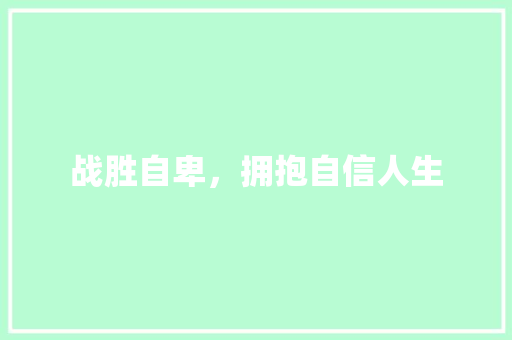 战胜自卑，拥抱自信人生